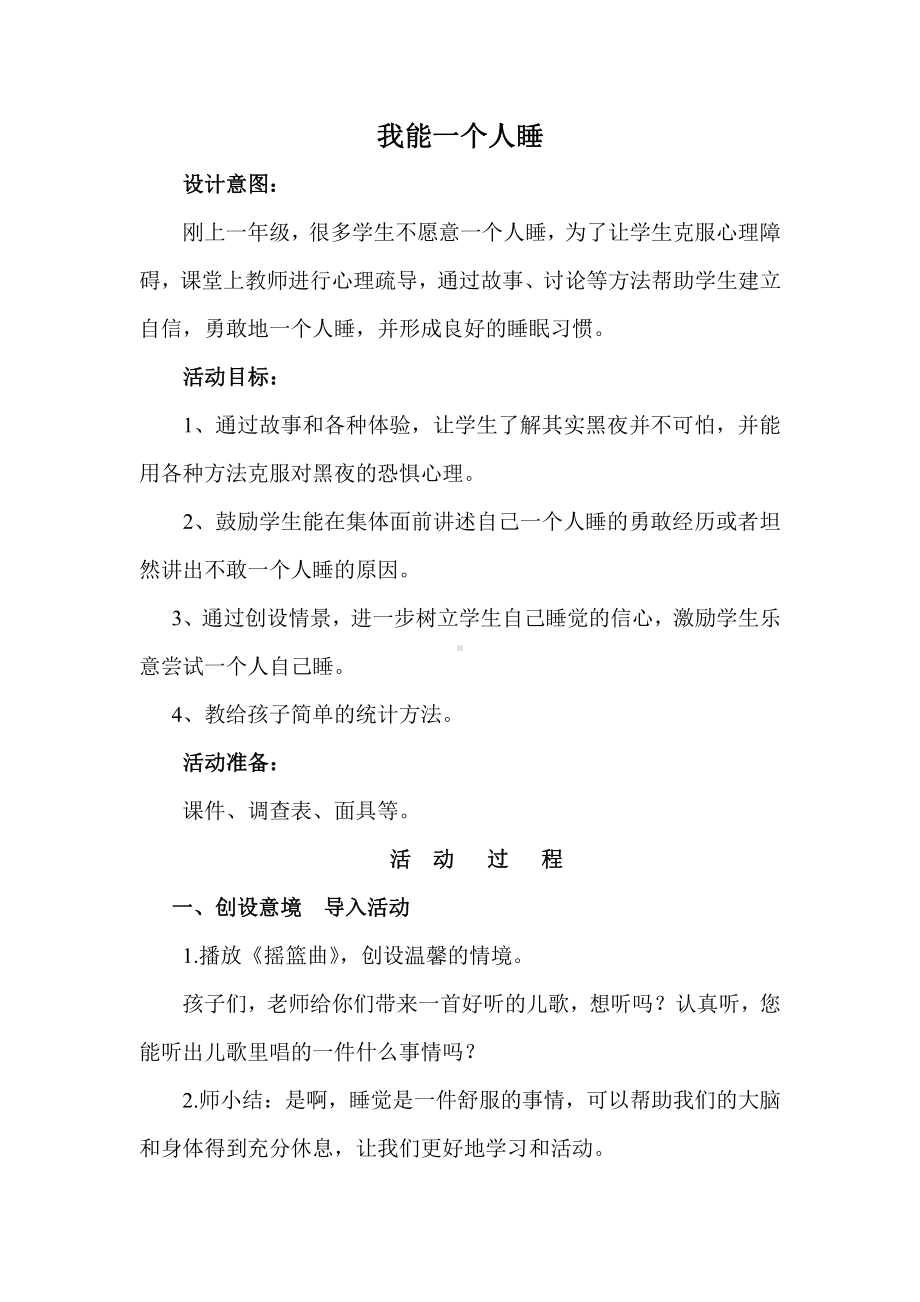 我能一个人睡

设计意图：

刚上一年级，很多学生不愿意一个人睡，为了让学生克服心理障碍，课堂上教师进行心理疏导，通过故事、讨论等方法帮助学生建立自信，勇敢地一个人睡，并形成良好的睡眠习惯。

活动目标：

1、通过故事和各种体验，让学生了解其实黑夜并不可怕，并能用各种方法克服对黑夜的恐惧心理。

2、鼓励学生能在集体面前讲述自己一个人睡的勇敢经历或者坦然讲出不敢一个人睡的原因。

3、通过创设情景，进一步树立学生自己睡觉的信心，激励学生乐意尝试一个人自己睡。

4、教给孩子简单的统计方法。

活动准备：

课件、调查表、面具等。

活 动 过 程

一、创设意境 导入活动

1.播放《摇篮曲》，创设温馨的情境。

孩子们，老师给你们带来一首好听的儿歌，想听吗？认真听，您能听出儿歌里唱的一件什么事情吗？

2.师小结：是啊，睡觉是一件舒服的事情，可以帮助我们的大脑和身体得到充分休息，让我们更好地学习和活动。